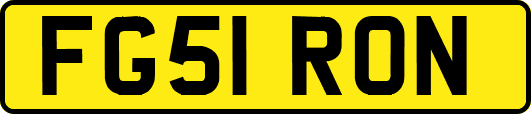 FG51 RON